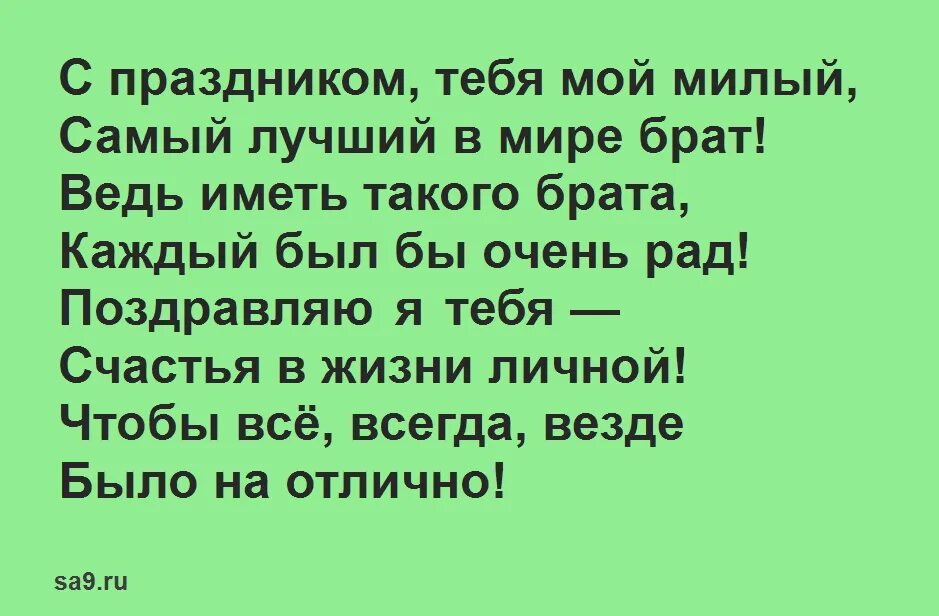 С праздником, тебя мой милый,
Самый лучший в мире брат!
Ведь иметь такого брата,
Каждый был бы очень рад!
Поздравляю я тебя —
Счастья в жизни личной!
Чтобы всё, всегда, везде
Было на отлично!

sa9.ru